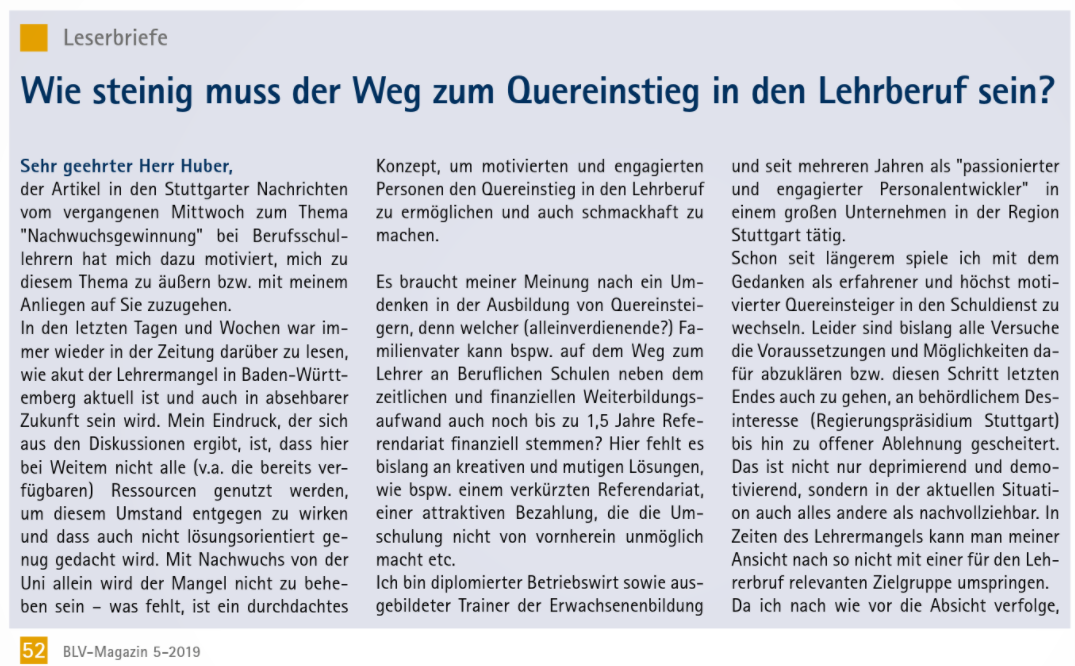 Leserbriefe

Wie steinig muss der Weg zum Quereinstieg in den Lehrberuf sein?

Sehr geehrter Herr Huber,
der Artikel in den Stuttgarter Nachrichten vom vergangenen Mittwoch zum Thema "Nachwuchsgewinnung" bei Berufsschullehrern hat mich dazu motiviert, mich zu diesem Thema zu äußern bzw. mit meinem Anliegen auf Sie zuzugehen.
In den letzten Tagen und Wochen war immer wieder in der Zeitung darüber zu lesen, wie akut der Lehrermangel in Baden-Württemberg aktuell ist und auch in absehbarer Zukunft sein wird. Mein Eindruck, der sich aus den Diskussionen ergibt, ist, dass hier bei Weitem nicht alle (v.a. die bereits verfügbaren) Ressourcen genutzt werden, um diesem Umstand entgegen zu wirken und dass auch nicht lösungsorientiert genug gedacht wird. Mit Nachwuchs von der Uni allein wird der Mangel nicht zu beheben sein – was fehlt, ist ein durchdachtes Konzept, um motivierten und engagierten Personen den Quereinstieg in den Lehrberuf zu ermöglichen und auch schmackhaft zu machen.

Es braucht meiner Meinung nach ein Umdenken in der Ausbildung von Quereinsteigern, denn welcher (alleinverdienende?) Familienvater kann bspw. auf dem Weg zum Lehrer an Beruflichen Schulen neben dem zeitlichen und finanziellen Weiterbildungsaufwand auch noch bis zu 1,5 Jahre Referendariat finanziell stemmen? Hier fehlt es bislang an kreativen und mutigen Lösungen, wie bspw. einem verkürzten Referendariat, einer attraktiven Bezahlung, die die Umschulung nicht von vornherein unmöglich macht etc.
Ich bin diplomierter Betriebswirt sowie ausgebildeter Trainer der Erwachsenenbildung und seit mehreren Jahren als "passionierter und engagierter Personalentwickler" in einem großen Unternehmen in der Region Stuttgart tätig.
Schon seit längerem spiele ich mit dem Gedanken als erfahrener und höchst motivierter Quereinsteiger in den Schuldienst zu wechseln. Leider sind bislang alle Versuche die Voraussetzungen und Möglichkeiten dafür abzuklären bzw. diesen Schritt letzten Endes auch zu gehen, an behördlichem Desinteresse (Regierungspräsidium Stuttgart) bis hin zu offener Ablehnung gescheitert. Das ist nicht nur deprimierend und demotivierend, sondern in der aktuellen Situation auch alles andere als nachvollziehbar. In Zeiten des Lehrermangels kann man meiner Ansicht nach so nicht mit einer für den Lehrerbruf relevanten Zielgruppe umspringen.
Da ich nach wie vor die Absicht verfolge,

52 BLV-Magazin 5-2019